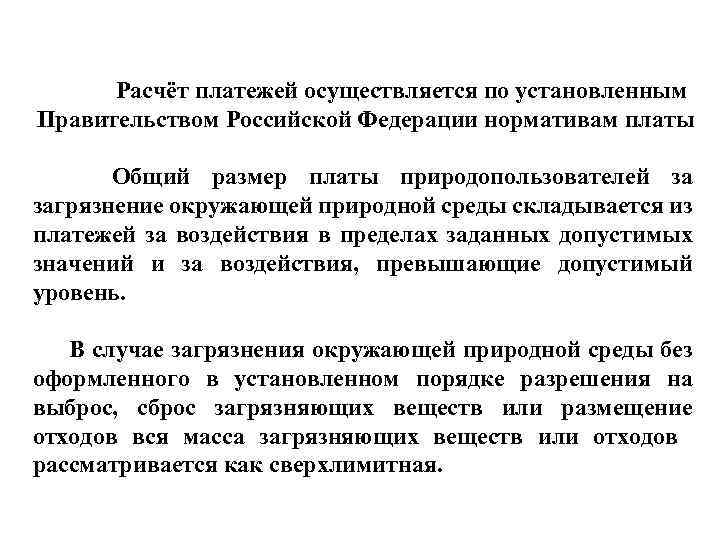 Расчёт платежей осуществляется по установленным Правительством Российской Федерации нормативам платы

Общий размер платы природопользователей за загрязнение окружающей природной среды складывается из платежей за воздействия в пределах заданных допустимых значений и за воздействия, превышающие допустимый уровень.

В случае загрязнения окружающей природной среды без оформленного в установленном порядке разрешения на выброс, сброс загрязняющих веществ или размещение отходов вся масса загрязняющих веществ или отходов рассматривается как сверхлимитная.